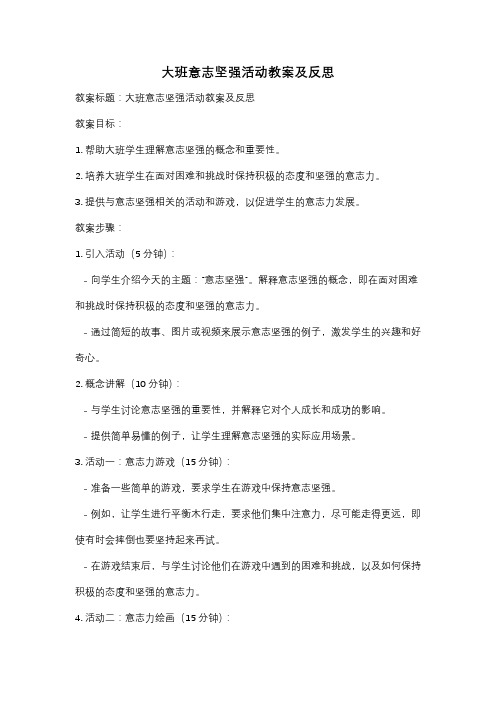 大班意志坚强活动教案及反思

教案标题：大班意志坚强活动教案及反思

教案目标：

1. 帮助大班学生理解意志坚强的概念和重要性。

2. 培养大班学生在面对困难和挑战时保持积极的态度和坚强的意志力。

3. 提供与意志坚强相关的活动和游戏，以促进学生的意志力发展。

教案步骤：

1. 引入活动（5 分钟）：

- 向学生介绍今天的主题："意志坚强"。解释意志坚强的概念，即在面对困难和挑战时保持积极的态度和坚强的意志力。

- 通过简短的故事、图片或视频来展示意志坚强的例子，激发学生的兴趣和好奇心。

2. 概念讲解（10 分钟）：

- 与学生讨论意志坚强的重要性，并解释它对个人成长和成功的影响。

- 提供简单易懂的例子，让学生理解意志坚强的实际应用场景。

3. 活动一：意志力游戏（15 分钟）：

- 准备一些简单的游戏，要求学生在游戏中保持意志坚强。

- 例如，让学生进行平衡木行走，要求他们集中注意力，尽可能走得更远，即使有时会摔倒也要坚持起来再试。

- 在游戏结束后，与学生讨论他们在游戏中遇到的困难和挑战，以及如何保持积极的态度和坚强的意志力。

4. 活动二：意志力绘画（15 分钟）：